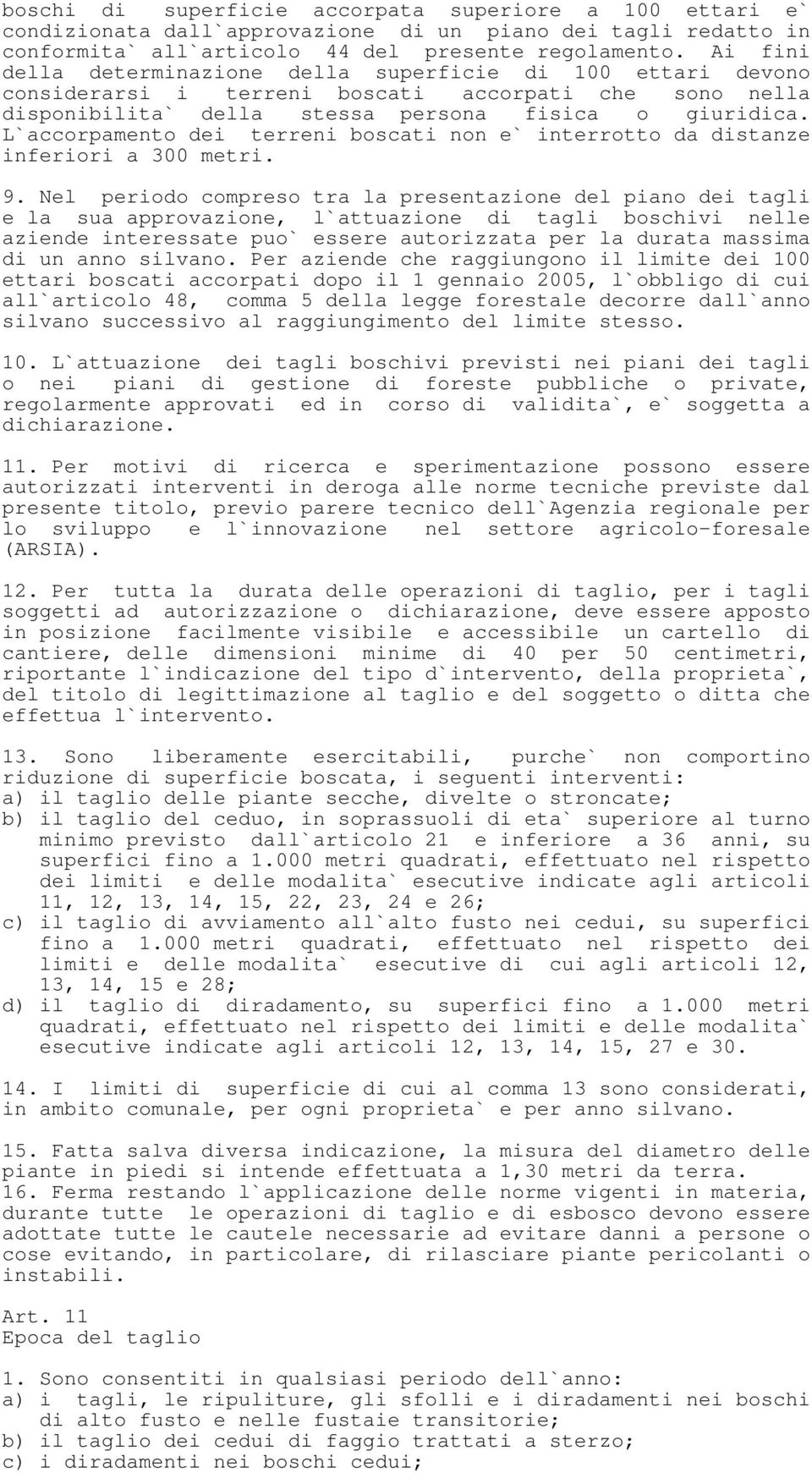 boschi di superficie accorpata superiore a 100 ettari e` condizionata dall`approvazione di un piano dei tagli redatto in conformita` all`articolo 44 del presente regolamento. Ai fini della determinazione della superficie di 100 ettari devono considerarsi i terreni boscati accorpati che sono nella disponibilita` della stessa persona fisica o giuridica. L`accorpamento dei terreni boscati non e` interrotto da distanze inferiori a 300 metri.

9. Nel periodo compreso tra la presentazione del piano dei tagli e la sua approvazione, l`attuazione di tagli boschivi nelle aziende interessate puo` essere autorizzata per la durata massima di un anno silvano. Per aziende che raggiungono il limite dei 100 ettari boscati accorpati dopo il 1 gennaio 2005, l`obbligo di cui all`articolo 48, comma 5 della legge forestale decorre dall`anno silvano successivo al raggiungimento del limite stesso.

10. L`attuazione dei tagli boschivi previsti nei piani dei tagli o nei piani di gestione di foreste pubbliche o private, regolarmente approvati ed in corso di validita`, e` soggetta a dichiarazione.

11. Per motivi di ricerca e sperimentazione possono essere autorizzati interventi in deroga alle norme tecniche previste dal presente titolo, previo parere tecnico dell`Agenzia regionale per lo sviluppo e l`innovazione nel settore agricolo-foresale (ARSIA).

12. Per tutta la durata delle operazioni di taglio, per i tagli soggetti ad autorizzazione o dichiarazione, deve essere apposto in posizione facilmente visibile e accessibile un cartello di cantiere, delle dimensioni minime di 40 per 50 centimetri, riportante l`indicazione del tipo d`intervento, della proprieta`, del titolo di legittimazione al taglio e del soggetto o ditta che effettua l`intervento.

13. Sono liberamente esercitabili, purche` non comportino riduzione di superficie boscata, i seguenti interventi:
a) il taglio delle piante secche, divelte o stroncate;
b) il taglio del ceduo, in soprassuoli di eta` superiore al turno minimo previsto dall`articolo 21 e inferiore a 36 anni, su superfici fino a 1.000 metri quadrati, effettuato nel rispetto dei limiti e delle modalita` esecutive indicate agli articoli 11, 12, 13, 14, 15, 22, 23, 24 e 26;
c) il taglio di avviamento all`alto fusto nei cedui, su superfici fino a 1.000 metri quadrati, effettuato nel rispetto dei limiti e delle modalita` esecutive di cui agli articoli 12, 13, 14, 15 e 28;
d) il taglio di diradamento, su superfici fino a 1.000 metri quadrati, effettuato nel rispetto dei limiti e delle modalita` esecutive indicate agli articoli 12, 13, 14, 15, 27 e 30.

14. I limiti di superficie di cui al comma 13 sono considerati, in ambito comunale, per ogni proprieta` e per anno silvano.

15. Fatta salva diversa indicazione, la misura del diametro delle piante in piedi si intende effettuata a 1,30 metri da terra.
16. Ferma restando l`applicazione delle norme vigenti in materia, durante tutte le operazioni di taglio e di esbosco devono essere adottate tutte le cautele necessarie ad evitare danni a persone o cose evitando, in particolare, di rilasciare piante pericolanti o instabili.

Art. 11
Epoca del taglio

1. Sono consentiti in qualsiasi periodo dell`anno:
a) i tagli, le ripuliture, gli sfolli e i diradamenti nei boschi di alto fusto e nelle fustaie transitorie;
b) il taglio dei cedui di faggio trattati a sterzo;
c) i diradamenti nei boschi cedui;